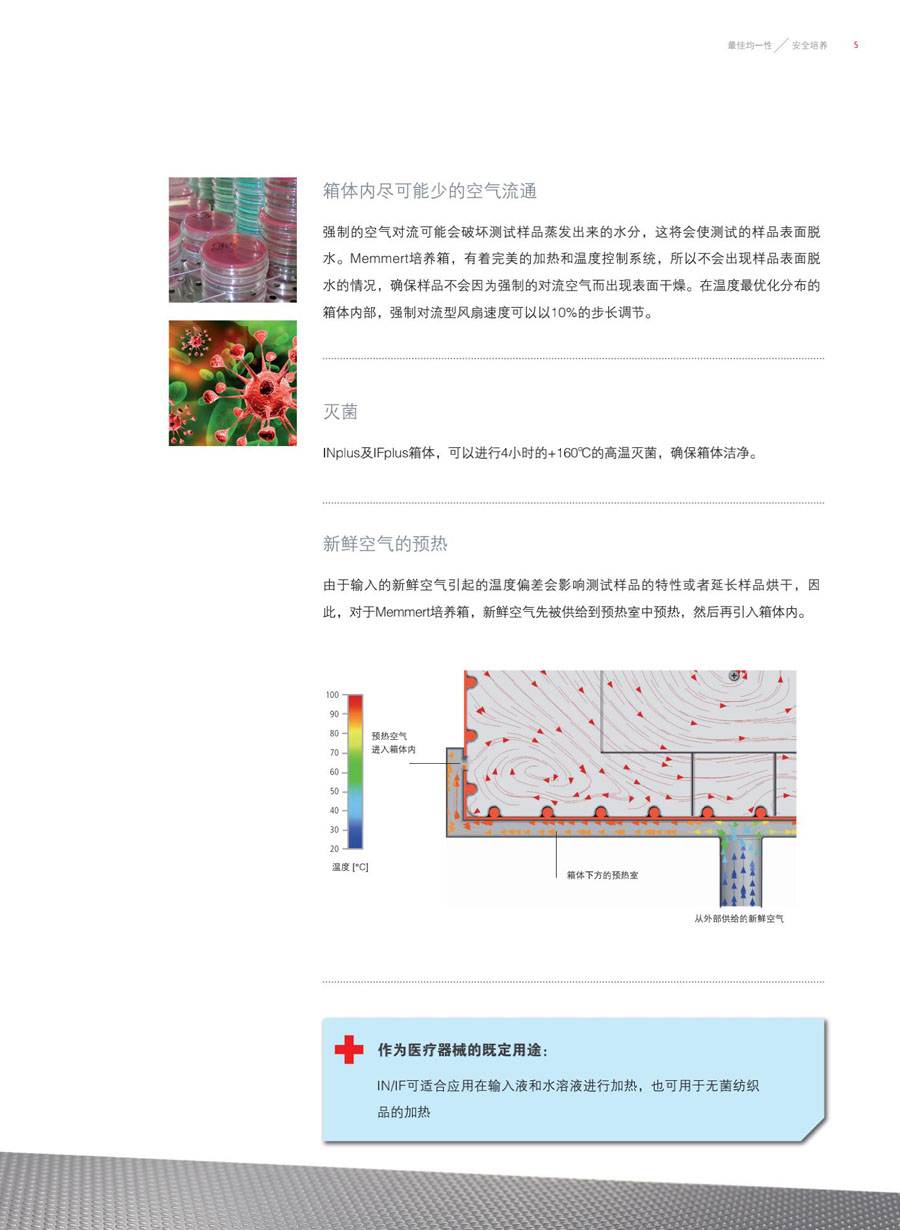 最佳均一性 / 安全培养 5

箱体内尽可能少的空气流通

强制的空气对流可能会破坏测试样品蒸发出来的水分，这将会使测试的样品表面脱水。Memmert培养箱，有着完美的加热和温度控制系统，所以不会出现样品表面脱水的情况，确保样品不会因为强制的对流空气而出现表面干燥。在温度最优化分布的箱体内部，强制对流型风扇速度可以以10%的步长调节。

灭菌

INplus及IFplus箱体，可以进行4小时的+160℃的高温灭菌，确保箱体洁净。

新鲜空气的预热

由于输入的新鲜空气引起的温度偏差会影响测试样品的特性或者延长样品烘干，因此，对于Memmert培养箱，新鲜空气先被供给到预热室中预热，然后再引入箱体内。

100
90
80
70
60
50
40
30
20
温度 [°C]

预热空气进入箱体内

箱体下方的预热室

从外部供给的新鲜空气

作为医疗器械的既定用途：

IN/IF可适合应用在输入液和水溶液进行加热，也可用于无菌纺织品的加热